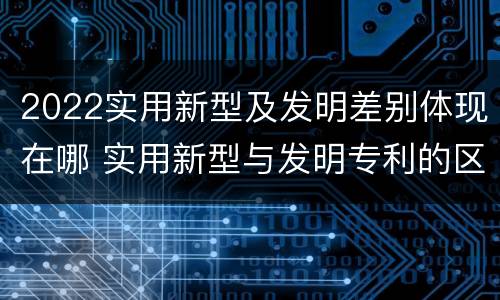 2022实用新型及发明差别体现在哪 实用新型与发明专利的区